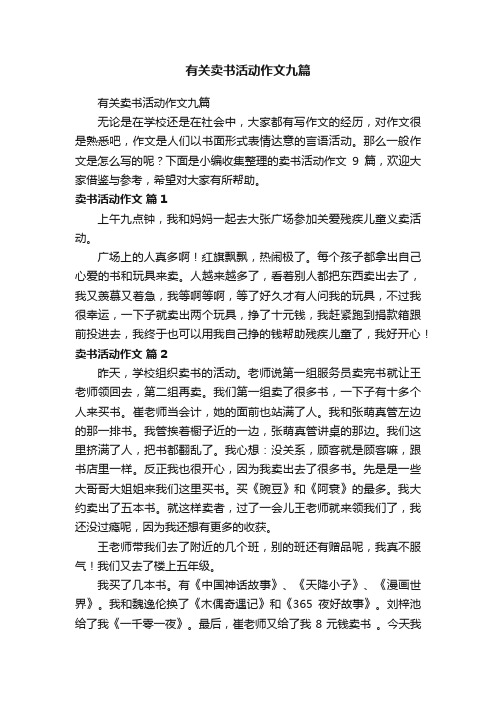 有关卖书活动作文九篇

有关卖书活动作文九篇

无论是在学校还是在社会中，大家都有写作文的经历，对作文很是熟悉吧，作文是人们以书面形式表情达意的言语活动。那么一般作文是怎么写的呢？下面是小编收集整理的卖书活动作文 9 篇，欢迎大家借鉴与参考，希望对大家有所帮助。

卖书活动作文 篇 1

上午九点钟，我和妈妈一起去大张广场参加关爱残疾儿童义卖活动。

广场上的人真多啊！红旗飘飘，热闹极了。每个孩子都拿出自己心爱的书和玩具来卖。人越来越多了，看着别人都把东西卖出去了，我又羡慕又着急，我等啊等啊，等了好久才有人问我的玩具，不过我很幸运，一下子就卖出两个玩具，挣了十元钱，我赶紧跑到捐款箱跟前投进去，我终于也可以用我自己挣的钱帮助残疾儿童了，我好开心！

卖书活动作文 篇 2

昨天，学校组织卖书的活动。老师说第一组服务员卖完书就让王老师领回去，第二组再卖。我们第一组卖了很多书，一下子有十多个人来买书。崔老师当会计，她的面前也站满了人。我和张萌真管左边的那一排书。我管挨着橱子近的一边，张萌真管讲桌的那边。我们这里挤满了人，把书都翻乱了。我心想：没关系，顾客就是顾客嘛，跟书店里一样。反正我也很开心，因为我卖出去了很多书。先是是一些大哥哥大姐姐来我们这里买书。买《豌豆》和《阿衰》的最多。我大约卖出了五本书。就这样卖着，过了一会儿王老师就来领我们了，我还没过瘾呢，因为我还想有更多的收获。

王老师带我们去了附近的几个班，别的班还有赠品呢，我真不服气！我们又去了楼上五年级。

我买了几本书。有《中国神话故事》、《天降小子》、《漫画世界》。我和魏逸伦换了《木偶奇遇记》和《365 夜好故事》。刘梓池给了我《一千零一夜》。最后，崔老师又给了我 8 元钱卖书 。今天我